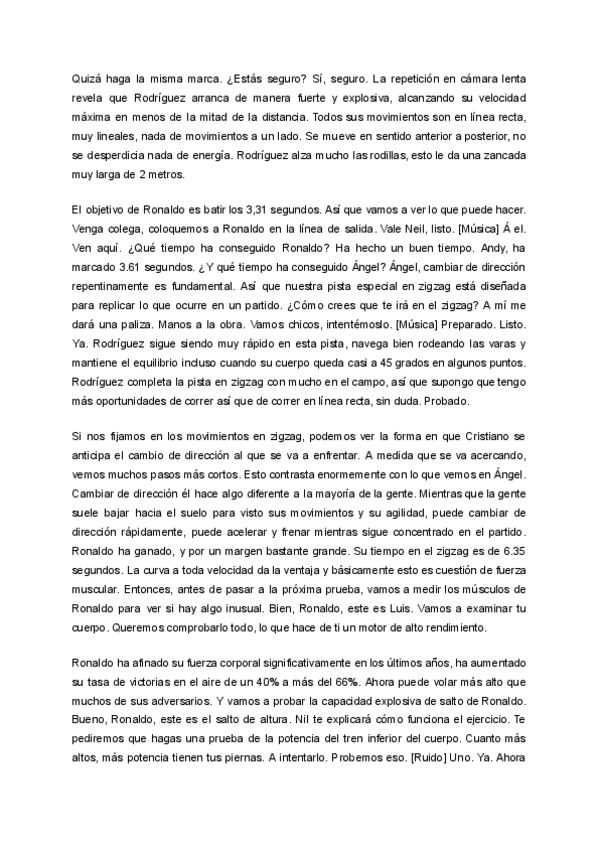 Quizá haga la misma marca. ¿Estás seguro? Sí, seguro. La repetición en cámara lenta revela que Rodríguez arranca de manera fuerte y explosiva, alcanzando su velocidad máxima en menos de la mitad de la distancia. Todos sus movimientos son en línea recta, muy lineales, nada de movimientos a un lado. Se mueve en sentido anterior a posterior, no se desperdicia nada de energía. Rodríguez alza mucho las rodillas, esto le da una zancada muy larga de 2 metros.

El objetivo de Ronaldo es batir los 3,31 segundos. Así que vamos a ver lo que puede hacer. Venga colega, coloquemos a Ronaldo en la línea de salida. Vale Neil, listo. [Música] Á el. Ven aquí. ¿Qué tiempo ha conseguido Ronaldo? Ha hecho un buen tiempo. Andy, ha marcado 3.61 segundos. ¿Y qué tiempo ha conseguido Ángel? Ángel, cambiar de dirección repentinamente es fundamental. Así que nuestra pista especial en zigzag está diseñada para replicar lo que ocurre en un partido. ¿Cómo crees que te irá en el zigzag? A mí me dará una paliza. Manos a la obra. Vamos chicos, intentémoslo. [Música] Preparado. Listo. Ya. Rodríguez sigue siendo muy rápido en esta pista, navega bien rodeando las varas y mantiene el equilibrio incluso cuando su cuerpo queda casi a 45 grados en algunos puntos. Rodríguez completa la pista en zigzag con mucho en el campo, así que supongo que tengo más oportunidades de correr así que de correr en línea recta, sin duda. Probado.

Si nos fijamos en los movimientos en zigzag, podemos ver la forma en que Cristiano se anticipa el cambio de dirección al que se va a enfrentar. A medida que se va acercando, vemos muchos pasos más cortos. Esto contrasta enormemente con lo que vemos en Ángel. Cambiar de dirección él hace algo diferente a la mayoría de la gente. Mientras que la gente suele bajar hacia el suelo para visto sus movimientos y su agilidad, puede cambiar de dirección rápidamente, puede acelerar y frenar mientras sigue concentrado en el partido. Ronaldo ha ganado, y por un margen bastante grande. Su tiempo en el zigzag es de 6.35 segundos. La curva a toda velocidad da la ventaja y básicamente esto es cuestión de fuerza muscular. Entonces, antes de pasar a la próxima prueba, vamos a medir los músculos de Ronaldo para ver si hay algo inusual. Bien, Ronaldo, este es Luis. Vamos a examinar tu cuerpo. Queremos comprobarlo todo, lo que hace de ti un motor de alto rendimiento.

Ronaldo ha afinado su fuerza corporal significativamente en los últimos años, ha aumentado su tasa de victorias en el aire de un 40% a más del 66%. Ahora puede volar más alto que muchos de sus adversarios. Y vamos a probar la capacidad explosiva de salto de Ronaldo. Bueno, Ronaldo, este es el salto de altura. Nil te explicará cómo funciona el ejercicio. Te pediremos que hagas una prueba de la potencia del tren inferior del cuerpo. Cuanto más altos, más potencia tienen tus piernas. A intentarlo. Probemos eso. [Ruido] Uno. Ya. Ahora